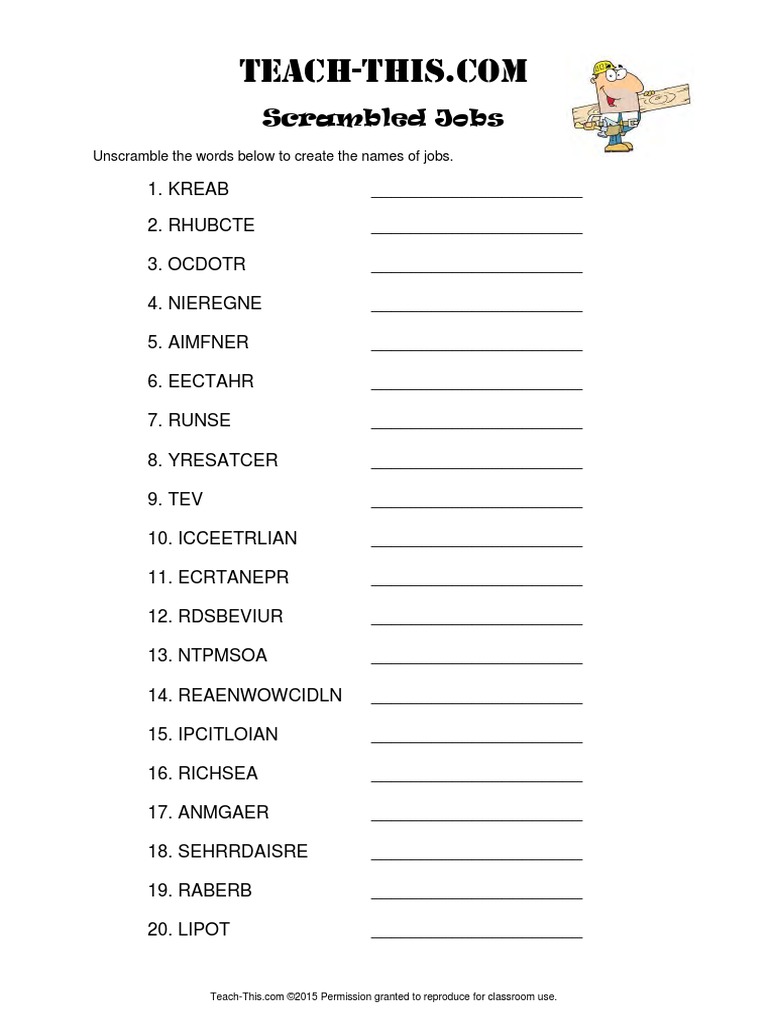 TEACH-THIS.COM

Scrambled Jobs

Unscramble the words below to create the names of jobs.

1. KREAB ____________________
2. RHUBCTE ____________________
3. OCDOTR ____________________
4. NIEREGNE ____________________
5. AIMFNER ____________________
6. EECTAHR ____________________
7. RUNSE ____________________
8. YRESATCER ____________________
9. TEV ____________________
10. ICCEETRLIAN ____________________
11. ECRTANEPR ____________________
12. RDSBEVIUR ____________________
13. NTPMSOA ____________________
14. REAENWOWCIDLN ____________________
15. IPCITLOIAN ____________________
16. RICHSEA ____________________
17. ANMGAER ____________________
18. SEHRRDAISRE ____________________
19. RABERB ____________________
20. LIPOT ____________________

Teach-This.com ©2015 Permission granted to reproduce for classroom use.